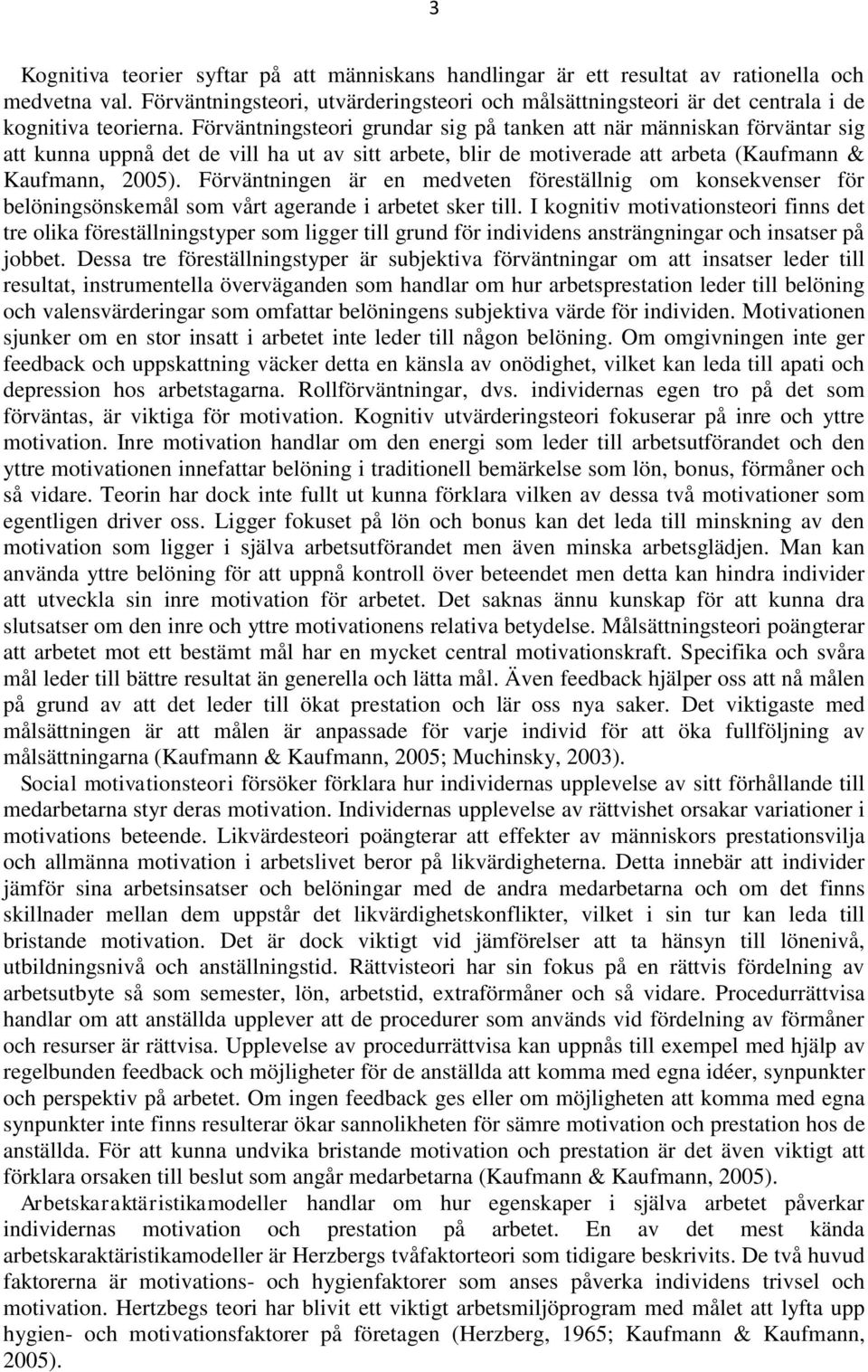 3

Kognitiva teorier syftar på att människans handlingar är ett resultat av rationella och medvetna val. Förväntningsteori, utvärderingsteori och målsättningsteori är det centrala i de kognitiva teorierna. Förväntningsteori grundar sig på tanken att när människan förväntar sig att kunna uppnå det de vill ha ut av sitt arbete, blir de motiverade att arbeta (Kaufmann & Kaufmann, 2005). Förväntningen är en medveten föreställnig om konsekvenser för belöningsönskemål som vårt agerande i arbetet sker till. I kognitiv motivationsteori finns det tre olika föreställningstyper som ligger till grund för individens ansträngningar och insatser på jobbet. Dessa tre föreställningstyper är subjektiva förväntningar om att insatser leder till resultat, instrumentella överväganden som handlar om hur arbetsprestation leder till belöning och valensvärderingar som omfattar belöningens subjektiva värde för individen. Motivationen sjunker om en stor insatt i arbetet inte leder till någon belöning. Om omgivningen inte ger feedback och uppskattning väcker detta en känsla av onödighet, vilket kan leda till apati och depression hos arbetstagarna. Rollförväntningar, dvs. individernas egen tro på det som förväntas, är viktiga för motivation. Kognitiv utvärderingsteori fokuserar på inre och yttre motivation. Inre motivation handlar om den energi som leder till arbetsutförandet och den yttre motivationen innefattar belöning i traditionell bemärkelse som lön, bonus, förmåner och så vidare. Teorin har dock inte fullt ut kunna förklara vilken av dessa två motivationer som egentligen driver oss. Ligger fokuset på lön och bonus kan det leda till minskning av den motivation som ligger i själva arbetsutförandet men även minska arbetsglädjen. Man kan använda yttre belöning för att uppnå kontroll över beteendet men detta kan hindra individer att utveckla sin inre motivation för arbetet. Det saknas ännu kunskap för att kunna dra slutsatser om den inre och yttre motivationens relativa betydelse. Målsättningsteori poängterar att arbetet mot ett bestämt mål har en mycket central motivationskraft. Specifika och svåra mål leder till bättre resultat än generella och lätta mål. Även feedback hjälper oss att nå målen på grund av att det leder till ökat prestation och lär oss nya saker. Det viktigaste med målsättningen är att målen är anpassade för varje individ för att öka fullföljning av målsättningarna (Kaufmann & Kaufmann, 2005; Muchinsky, 2003).

Social motivationsteori försöker förklara hur individernas upplevelse av sitt förhållande till medarbetarna styr deras motivation. Individernas upplevelse av rättvishet orsakar variationer i motivations beteende. Likvärdesteori poängterar att effekter av människors prestationsvilja och allmänna motivation i arbetslivet beror på likvärdigheterna. Detta innebär att individer jämför sina arbetsinsatser och belöningar med de andra medarbetarna och om det finns skillnader mellan dem uppstår det likvärdighetskonflikter, vilket i sin tur kan leda till bristande motivation. Det är dock viktigt vid jämförelser att ta hänsyn till lönenivå, utbildningsnivå och anställningstid. Rättviseteori har sin fokus på en rättvis fördelning av arbetsutbyte så som semester, lön, arbetstid, extraförmåner och så vidare. Procedurrättvisa handlar om att anställda upplever att de procedurer som används vid fördelning av förmåner och resurser är rättvisa. Upplevelse av procedurrättvisa kan uppnås till exempel med hjälp av regelbunden feedback och möjligheter för de anställda att komma med egna idéer, synpunkter och perspektiv på arbetet. Om ingen feedback ges eller om möjligheten att komma med egna synpunkter inte finns resulterar ökar sannolikheten för sämre motivation och prestation hos de anställda. För att kunna undvika bristande motivation och prestation är det även viktigt att förklara orsaken till beslut som angår medarbetarna (Kaufmann & Kaufmann, 2005).

Arbetskaraktäristikamodeller handlar om hur egenskaper i själva arbetet påverkar individernas motivation och prestation på arbetet. En av det mest kända arbetskaraktäristikamodeller är Herzbergs tvåfaktorteori som tidigare beskrivits. De två huvud faktorerna är motivations- och hygienfaktorer som anses påverka individens trivsel och motivation. Hertzbegs teori har blivit ett viktigt arbetsmiljöprogram med målet att lyfta upp hygien- och motivationsfaktorer på företagen (Herzberg, 1965; Kaufmann & Kaufmann, 2005).